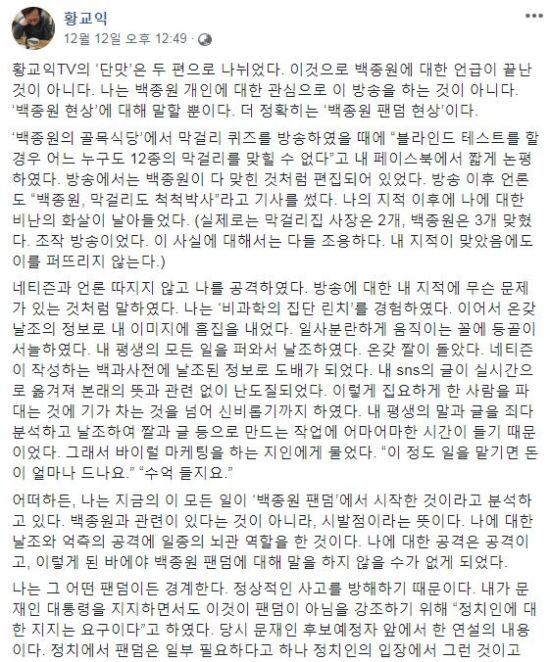 황교익
12월 12일 오후 12:49 · 

황교익TV의 '단맛'은 두 편으로 나뉘었다. 이것으로 백종원에 대한 언급이 끝난 것이 아니다. 나는 백종원 개인에 대한 관심으로 이 방송을 하는 것이 아니다. '백종원 현상'에 대해 말할 뿐이다. 더 정확히는 '백종원 팬덤 현상'이다.

'백종원의 골목식당'에서 막걸리 퀴즈를 방송하였을 때에 "블라인드 테스트를 할 경우 어느 누구도 12종의 막걸리를 맞힐 수 없다"고 내 페이스북에서 짧게 논평하였다. 방송에서는 백종원이 다 맞힌 것처럼 편집되어 있었다. 방송 이후 언론도 "백종원, 막걸리도 척척박사"라고 기사를 썼다. 나의 지적 이후에 나에 대한 비난의 화살이 날아들었다. (실제로는 막걸리집 사장은 2개, 백종원은 3개 맞혔다. 조작 방송이었다. 이 사실에 대해서는 다들 조용하다. 내 지적이 맞았음에도 이를 퍼뜨리지 않는다.)

네티즌과 언론 따지지 않고 나를 공격하였다. 방송에 대한 내 지적에 무슨 문제가 있는 것처럼 말하였다. 나는 '비과학의 집단 린치'를 경험하였다. 이어서 온갖 날조의 정보로 내 이미지에 흠집을 내었다. 일사분란하게 움직이는 꼴에 등골이 서늘하였다. 내 평생의 모든 일을 퍼와서 날조하였다. 온갖 짤이 돌았다. 네티즌이 작성하는 백과사전에 날조된 정보로 도배가 되었다. 내 sns의 글이 실시간으로 옮겨져 본래의 뜻과 관련 없이 난도질되었다. 이렇게 집요하게 한 사람을 파대는 것에 기가 차는 것을 넘어 신비롭기까지 하였다. 내 평생의 말과 글을 죄다 분석하고 날조하여 짤과 글 등으로 만드는 작업에 어마어마한 시간이 들기 때문이었다. 그래서 바이럴 마케팅을 하는 지인에게 물었다. "이 정도 일을 맡기면 돈이 얼마나 드나요." "수억 들지요."

어떠하든, 나는 지금의 이 모든 일이 '백종원 팬덤'에서 시작한 것이라고 분석하고 있다. 백종원과 관련이 있다는 것이 아니라, 시발점이라는 뜻이다. 나에 대한 날조와 억측의 공격에 일종의 뇌관 역할을 한 것이다. 나에 대한 공격은 공격이고, 이렇게 된 바에야 백종원 팬덤에 대해 말을 하지 않을 수가 없게 되었다.

나는 그 어떤 팬덤이든 경계한다. 정상적인 사고를 방해하기 때문이다. 내가 문재인 대통령을 지지하면서도 이것이 팬덤이 아님을 강조하기 위해 "정치인에 대한 지지는 요구이다"고 하였다. 당시 문재인 후보예정자 앞에서 한 연설의 내용이다. 정치에서 팬덤은 일부 필요하다고 하나 정치인의 입장에서 그런 것이고